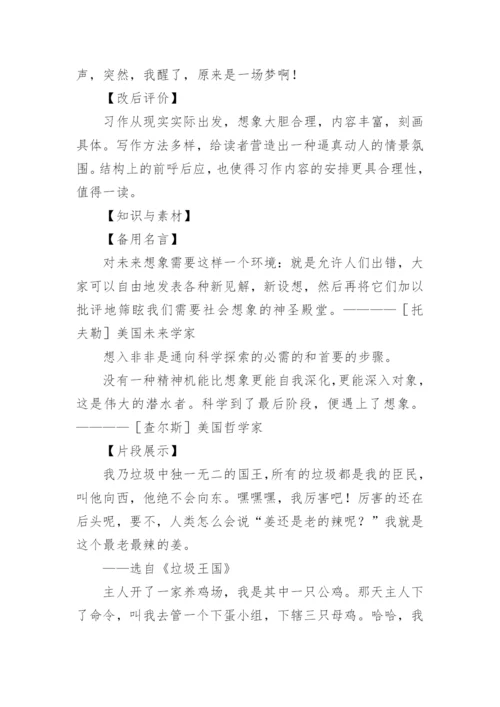 声，突然，我醒了，原来是一场梦啊！

【改后评价】

习作从现实实际出发，想象大胆合理，内容丰富，刻画具体。写作方法多样，给读者营造出一种逼真动人的情景氛围。结构上的前呼后应，也使得习作内容的安排更具合理性，值得一读。

【知识与素材】

【备用名言】

对未来想象需要这样一个环境：就是允许人们出错，大家可以自由地发表各种新见解，新设想，然后再将它们加以批评地筛眩我们需要社会想象的神圣殿堂。————［托夫勒］美国未来学家

想入非非是通向科学探索的必需的和首要的步骤。

没有一种精神机能比想象更能自我深化，更能深入对象，这是伟大的潜水者。科学到了最后阶段，便遇上了想象。————［查尔斯］美国哲学家

【片段展示】

我乃垃圾中独一无二的国王，所有的垃圾都是我的臣民，叫他向西，他绝不会向东。嘿嘿嘿，我厉害吧！厉害的还在后头呢，要不，人类怎么会说“姜还是老的辣呢？”我就是这个最老最辣的姜。

——选自《垃圾王国》

主人开了一家养鸡场，我是其中一只公鸡。那天主人下了命令，叫我去管一个下蛋小组，下辖三只母鸡。哈哈，我